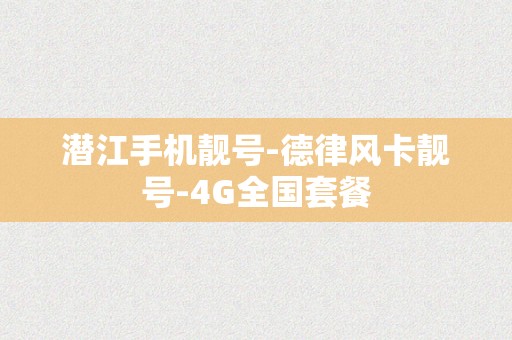 潜江手机靓号-德律风卡靓号-4G全国套餐